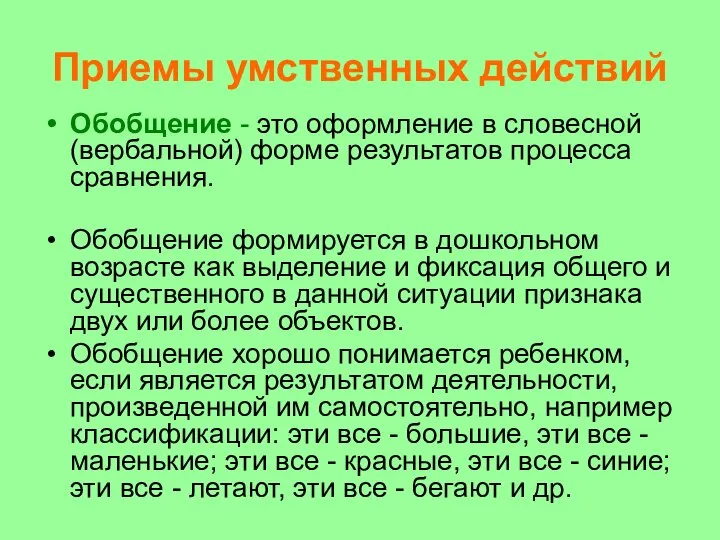 Приемы умственных действий

• Обобщение - это оформление в словесной (вербальной) форме результатов процесса сравнения.

• Обобщение формируется в дошкольном возрасте как выделение и фиксация общего и существенного в данной ситуации признака двух или более объектов.

• Обобщение хорошо понимается ребенком, если является результатом деятельности, произведенной им самостоятельно, например классификации: эти все - большие, эти все - маленькие; эти все - красные, эти все - синие; эти все - летают, эти все - бегают и др.